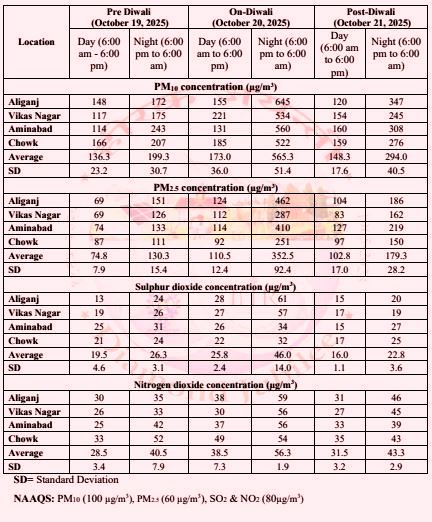 | Location | Pre Diwali (October 19, 2025) Day (6:00 am - 6:00 pm) | Pre Diwali (October 19, 2025) Night (6:00 pm to 6:00 am) | On-Diwali (October 20, 2025) Day (6:00 am to 6:00 pm) | On-Diwali (October 20, 2025) Night (6:00 pm to 6:00 am) | Post-Diwali (October 21, 2025) Day (6:00 am to 6:00 pm) | Post-Diwali (October 21, 2025) Night (6:00 pm to 6:00 am) |
|---|---|---|---|---|---|---|
| $PM_{10}$ concentration ($\mu g/m^3$) | | | | | | |
| Aliganj | 148 | 172 | 155 | 645 | 120 | 347 |
| Vikas Nagar | 117 | 175 | 221 | 534 | 154 | 245 |
| Aminabad | 114 | 243 | 131 | 560 | 160 | 308 |
| Chowk | 166 | 207 | 185 | 522 | 159 | 276 |
| Average | 136.3 | 199.3 | 173.0 | 565.3 | 148.3 | 294.0 |
| SD | 23.2 | 30.7 | 36.0 | 51.4 | 17.6 | 40.5 |
| $PM_{2.5}$ concentration ($\mu g/m^3$) | | | | | | |
| Aliganj | 69 | 151 | 124 | 462 | 104 | 186 |
| Vikas Nagar | 69 | 126 | 112 | 287 | 83 | 162 |
| Aminabad | 74 | 133 | 114 | 410 | 127 | 219 |
| Chowk | 87 | 111 | 92 | 251 | 97 | 150 |
| Average | 74.8 | 130.3 | 110.5 | 352.5 | 102.8 | 179.3 |
| SD | 7.9 | 15.4 | 12.4 | 92.4 | 17.0 | 28.2 |
| Sulphur dioxide concentration ($\mu g/m^3$) | | | | | | |
| Aliganj | 13 | 24 | 28 | 61 | 15 | 20 |
| Vikas Nagar | 19 | 26 | 27 | 57 | 17 | 19 |
| Aminabad | 25 | 31 | 26 | 34 | 15 | 27 |
| Chowk | 21 | 24 | 22 | 32 | 17 | 25 |
| Average | 19.5 | 26.3 | 25.8 | 46.0 | 16.0 | 22.8 |
| SD | 4.6 | 3.1 | 2.4 | 14.0 | 1.1 | 3.6 |
| Nitrogen dioxide concentration ($\mu g/m^3$) | | | | | | |
| Aliganj | 30 | 35 | 38 | 59 | 31 | 46 |
| Vikas Nagar | 26 | 33 | 30 | 56 | 27 | 45 |
| Aminabad | 25 | 42 | 37 | 56 | 33 | 39 |
| Chowk | 33 | 52 | 49 | 54 | 35 | 43 |
| Average | 28.5 | 40.5 | 38.5 | 56.3 | 31.5 | 43.3 |
| SD | 3.4 | 7.9 | 7.3 | 1.9 | 3.2 | 2.9 |

SD= Standard Deviation

NAAQS: $PM_{10}$ (100 $\mu g/m^3$), $PM_{2.5}$ (60 $\mu g/m^3$), $SO_2$ & $NO_2$ (80$\mu g/m^3$)